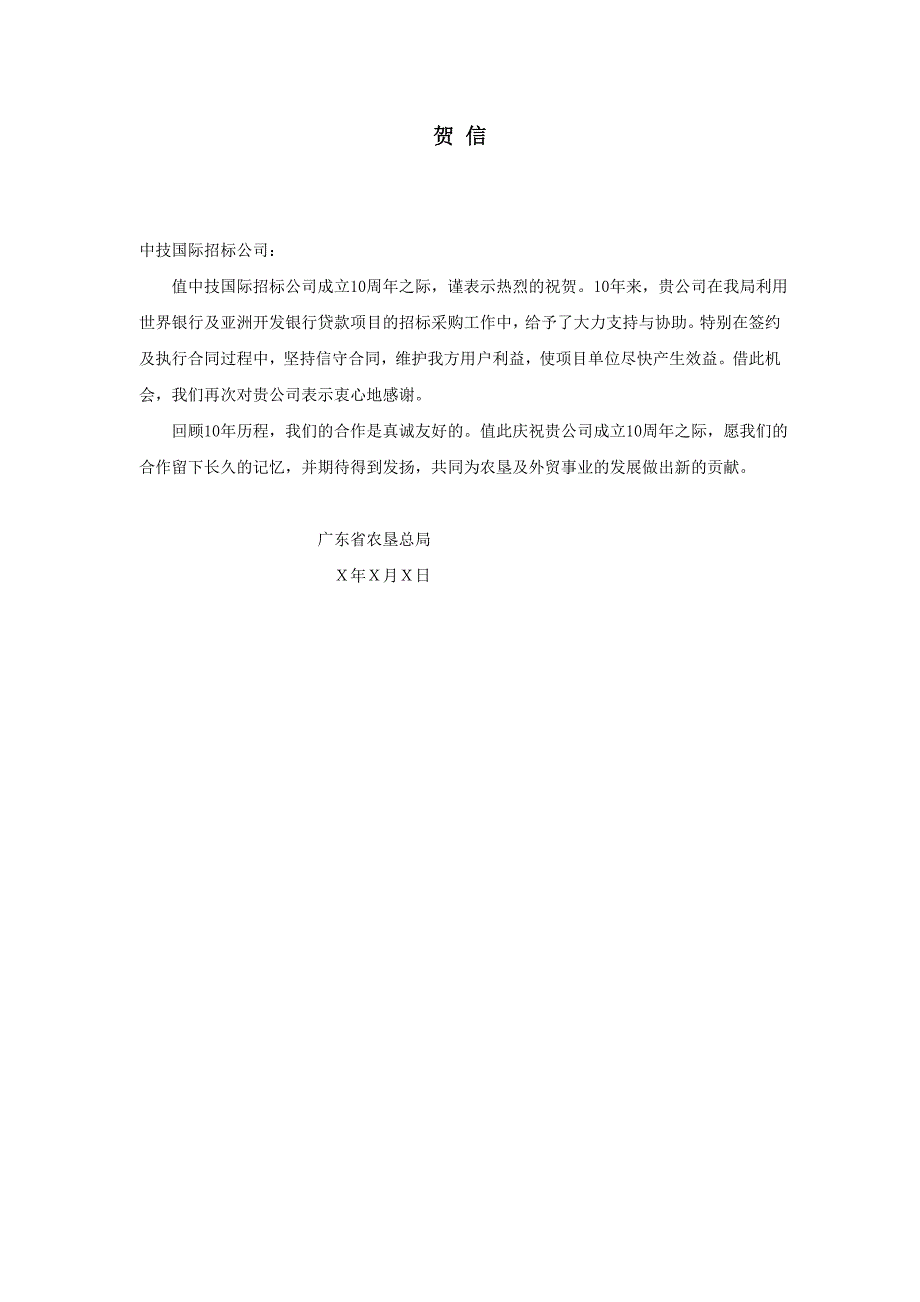 贺 信

中技国际招标公司：

值中技国际招标公司成立10周年之际，谨表示热烈的祝贺。10年来，贵公司在我局利用世界银行及亚洲开发银行贷款项目的招标采购工作中，给予了大力支持与协助。特别在签约及执行合同过程中，坚持信守合同，维护我方用户利益，使项目单位尽快产生效益。借此机会，我们再次对贵公司表示衷心地感谢。

回顾10年历程，我们的合作是真诚友好的。值此庆祝贵公司成立10周年之际，愿我们的合作留下长久的记忆，并期待得到发扬，共同为农垦及外贸事业的发展做出新的贡献。

广东省农垦总局

X年X月X日